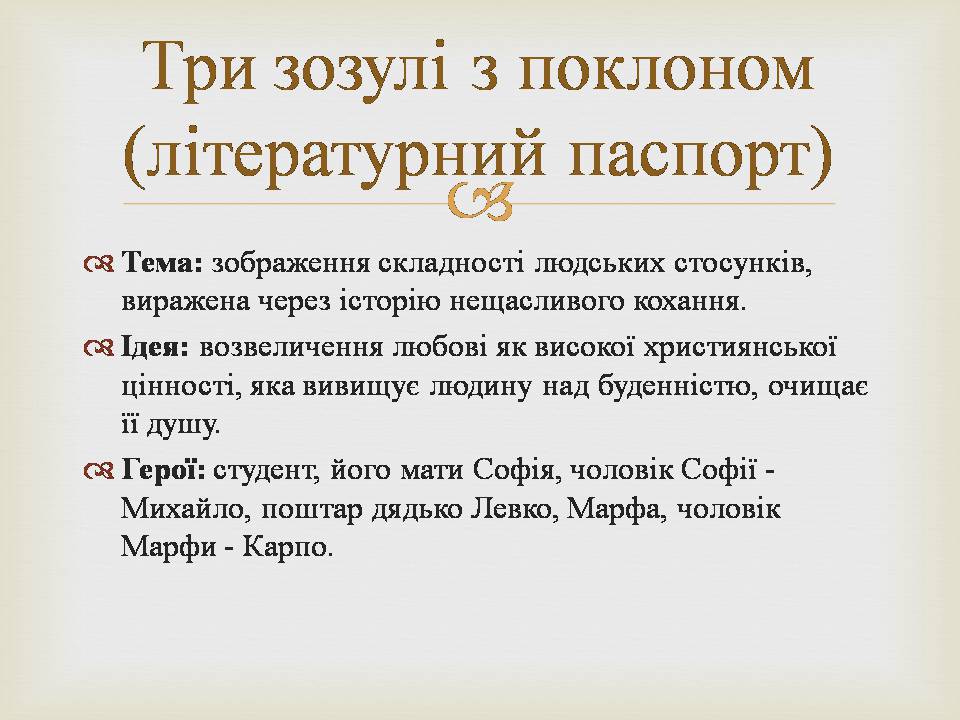 Три зозулі з поклоном (літературний паспорт)

Тема: зображення складності людських стосунків, виражена через історію нещасливого кохання.

Ідея: возвеличення любові як високої християнської цінності, яка вивищує людину над буденністю, очищає її душу.

Герої: студент, його мати Софія, чоловік Софії - Михайло, поштар дядько Левко, Марфа, чоловік Марфи - Карпо.